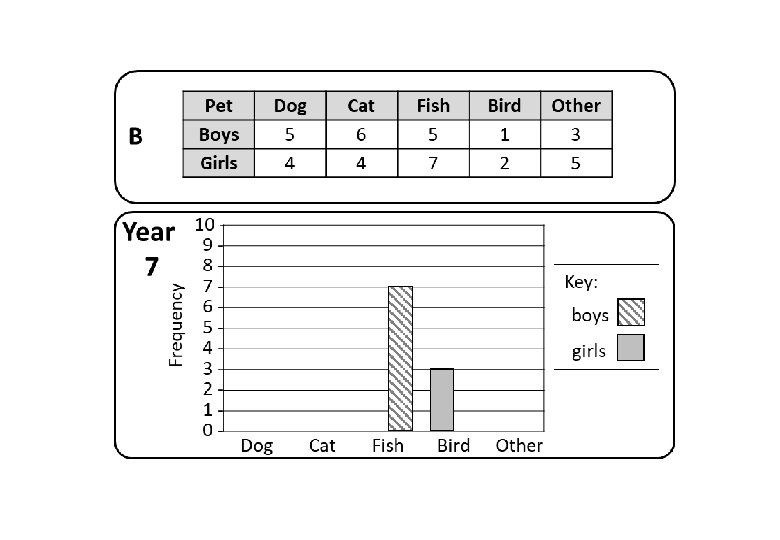 B

| Pet | Dog | Cat | Fish | Bird | Other |
|---|---|---|---|---|---|
| Boys | 5 | 6 | 5 | 1 | 3 |
| Girls | 4 | 4 | 7 | 2 | 5 |

Year 7

Frequency

10
9
8
7
6
5
4
3
2
1
0

Dog Cat Fish Bird Other

Key:
boys
girls